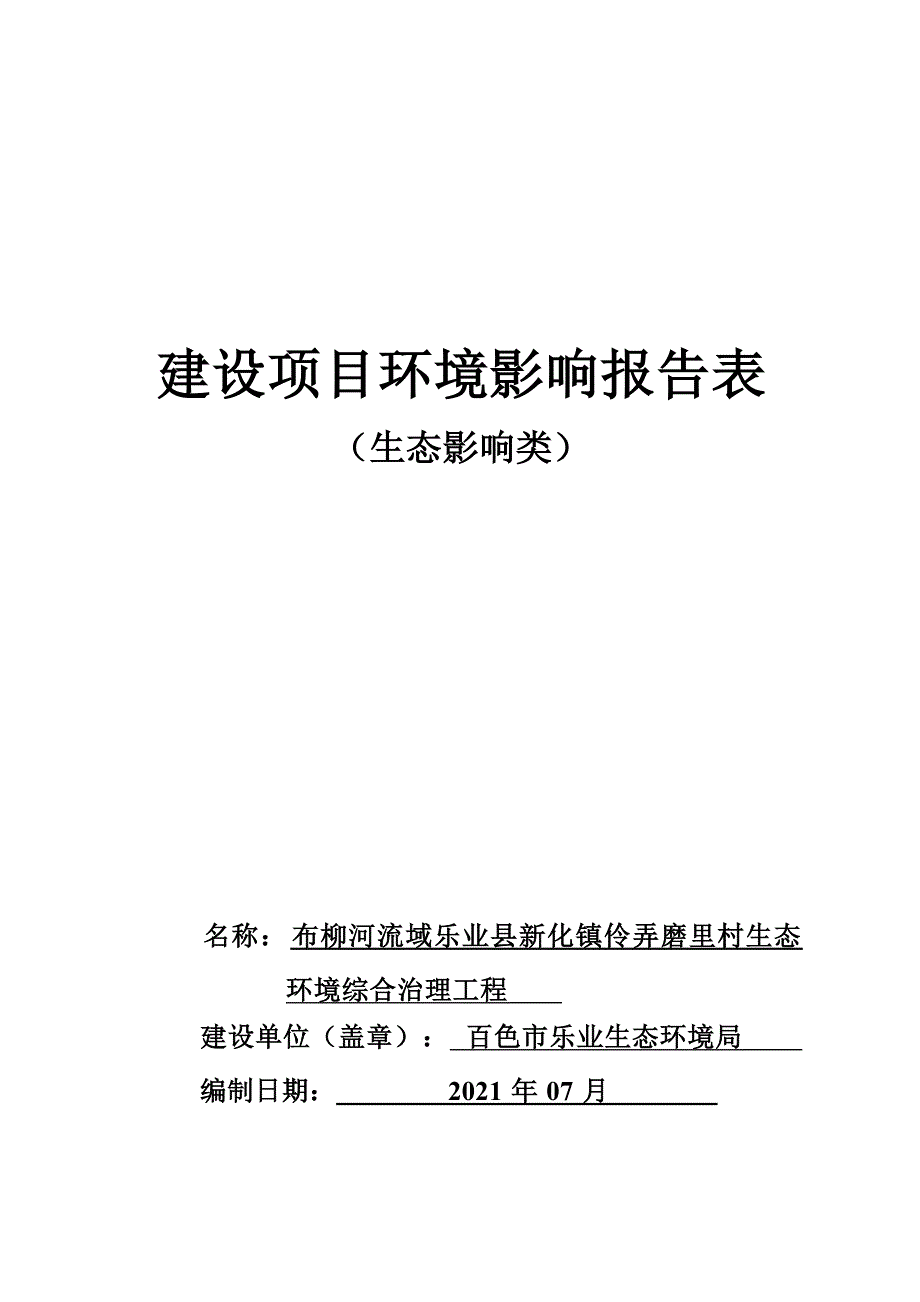 建设项目环境影响报告表

（生态影响类）

名称：布柳河流域乐业县新化镇伶弄磨里村生态环境综合治理工程

建设单位（盖章）：百色市乐业生态环境局

编制日期：2021 年 07 月